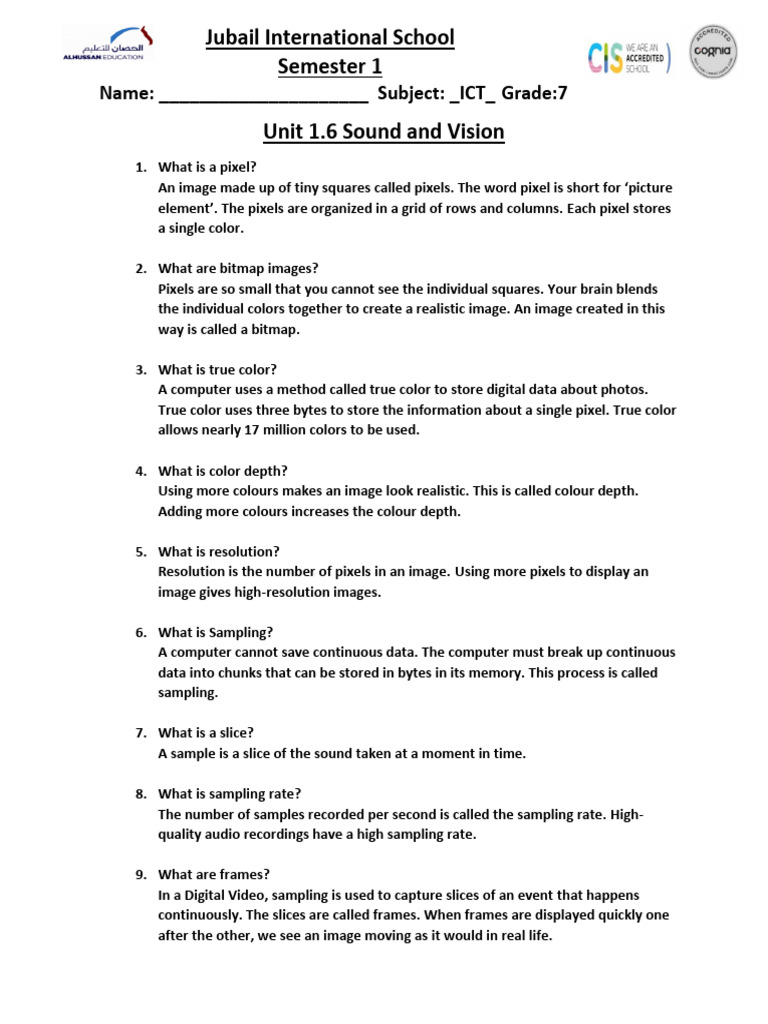 الحصان للتعليم
ALHUSSAN EDUCATION

Jubail International School
Semester 1

CIS WE ARE AN ACCREDITED SCHOOL

ACCREDITED
cognia

Name: ____ Subject: _ICT_ Grade:7

Unit 1.6 Sound and Vision

1. What is a pixel?
An image made up of tiny squares called pixels. The word pixel is short for 'picture element'. The pixels are organized in a grid of rows and columns. Each pixel stores a single color.

2. What are bitmap images?
Pixels are so small that you cannot see the individual squares. Your brain blends the individual colors together to create a realistic image. An image created in this way is called a bitmap.

3. What is true color?
A computer uses a method called true color to store digital data about photos. True color uses three bytes to store the information about a single pixel. True color allows nearly 17 million colors to be used.

4. What is color depth?
Using more colours makes an image look realistic. This is called colour depth. Adding more colours increases the colour depth.

5. What is resolution?
Resolution is the number of pixels in an image. Using more pixels to display an image gives high-resolution images.

6. What is Sampling?
A computer cannot save continuous data. The computer must break up continuous data into chunks that can be stored in bytes in its memory. This process is called sampling.

7. What is a slice?
A sample is a slice of the sound taken at a moment in time.

8. What is sampling rate?
The number of samples recorded per second is called the sampling rate. High-quality audio recordings have a high sampling rate.

9. What are frames?
In a Digital Video, sampling is used to capture slices of an event that happens continuously. The slices are called frames. When frames are displayed quickly one after the other, we see an image moving as it would in real life.